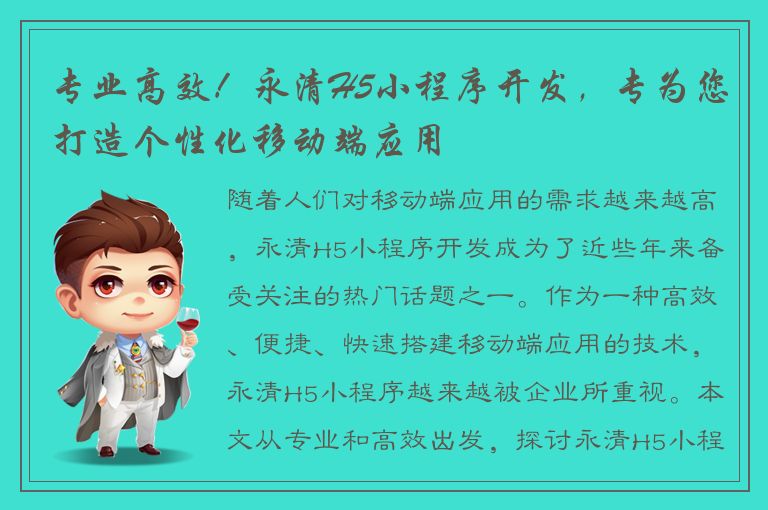 专业高效！永清H5小程序开发，专为您打造个性化移动端应用

随着人们对移动端应用的需求越来越高，永清H5小程序开发成为了近些年来备受关注的热门话题之一。作为一种高效、便捷、快速搭建移动端应用的技术，永清H5小程序越来越被企业所重视。本文从专业和高效出发，探讨永清H5小程